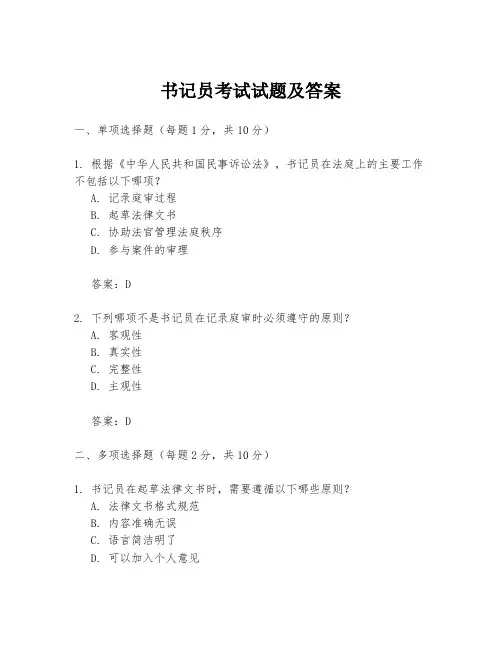 书记员考试试题及答案

一、单项选择题（每题1分，共10分）

1. 根据《中华人民共和国民事诉讼法》，书记员在法庭上的主要工作不包括以下哪项？
A. 记录庭审过程
B. 起草法律文书
C. 协助法官管理法庭秩序
D. 参与案件的审理

答案：D

2. 下列哪项不是书记员在记录庭审时必须遵守的原则？
A. 客观性
B. 真实性
C. 完整性
D. 主观性

答案：D

二、多项选择题（每题2分，共10分）

1. 书记员在起草法律文书时，需要遵循以下哪些原则？
A. 法律文书格式规范
B. 内容准确无误
C. 语言简洁明了
D. 可以加入个人意见